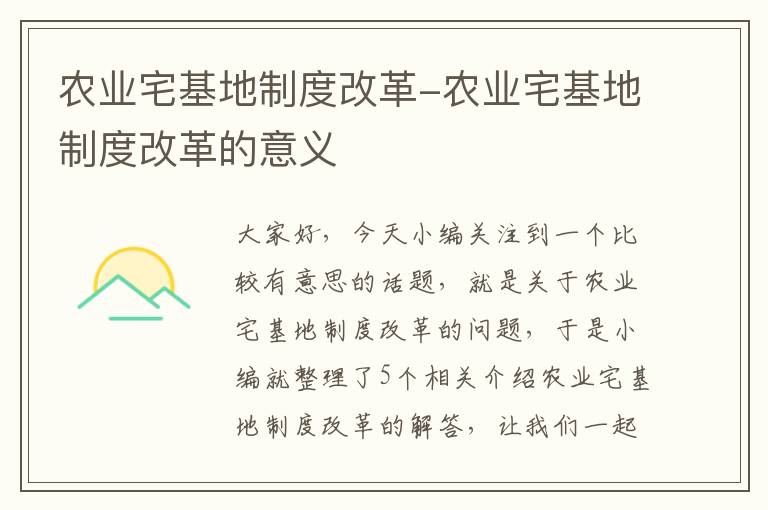 农业宅基地制度改革-农业宅基地制度改革的意义

大家好，今天小编关注到一个比较有意思的话题，就是关于农业宅基地制度改革的问题，于是小编就整理了5个相关介绍农业宅基地制度改革的解答，让我们一起